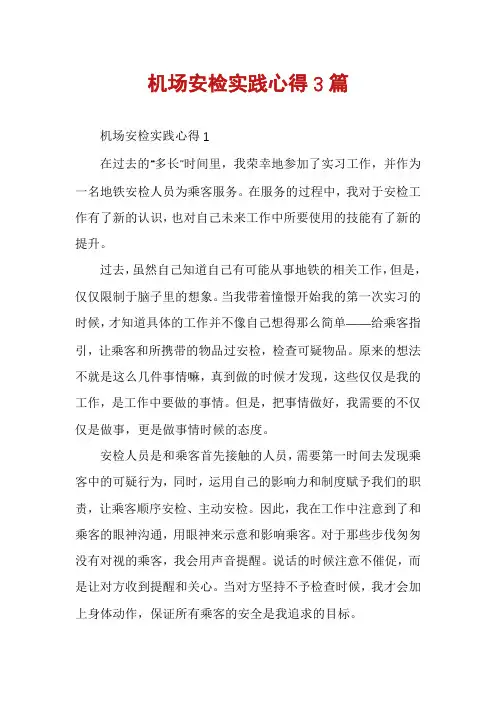 机场安检实践心得 3 篇

机场安检实践心得 1

在过去的"多长"时间里，我荣幸地参加了实习工作，并作为一名地铁安检人员为乘客服务。在服务的过程中，我对于安检工作有了新的认识，也对自己未来工作中所要使用的技能有了新的提升。

过去，虽然自己知道自己有可能从事地铁的相关工作，但是，仅仅限制于脑子里的想象。当我带着憧憬开始我的第一次实习的时候，才知道具体的工作并不像自己想得那么简单——给乘客指引，让乘客和所携带的物品过安检，检查可疑物品。原来的想法不就是这么几件事情嘛，真到做的时候才发现，这些仅仅是我的工作，是工作中要做的事情。但是，把事情做好，我需要的不仅仅是做事，更是做事情时候的态度。

安检人员是和乘客首先接触的人员，需要第一时间去发现乘客中的可疑行为，同时，运用自己的影响力和制度赋予我们的职责，让乘客顺序安检、主动安检。因此，我在工作中注意到了和乘客的眼神沟通，用眼神来示意和影响乘客。对于那些步伐匆匆没有对视的乘客，我会用声音提醒。说话的时候注意不催促，而是让对方收到提醒和关心。当对方坚持不予检查时候，我才会加上身体动作，保证所有乘客的安全是我追求的目标。